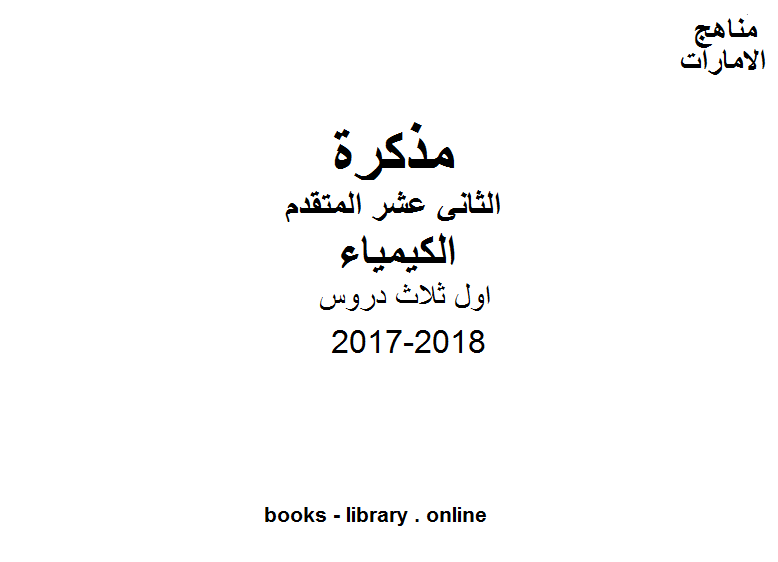 مناهج
الامارات

مذكرة
الثانى عشر المتقدم
الكيمياء
اول ثلاث دروس
2017-2018

books - library . online